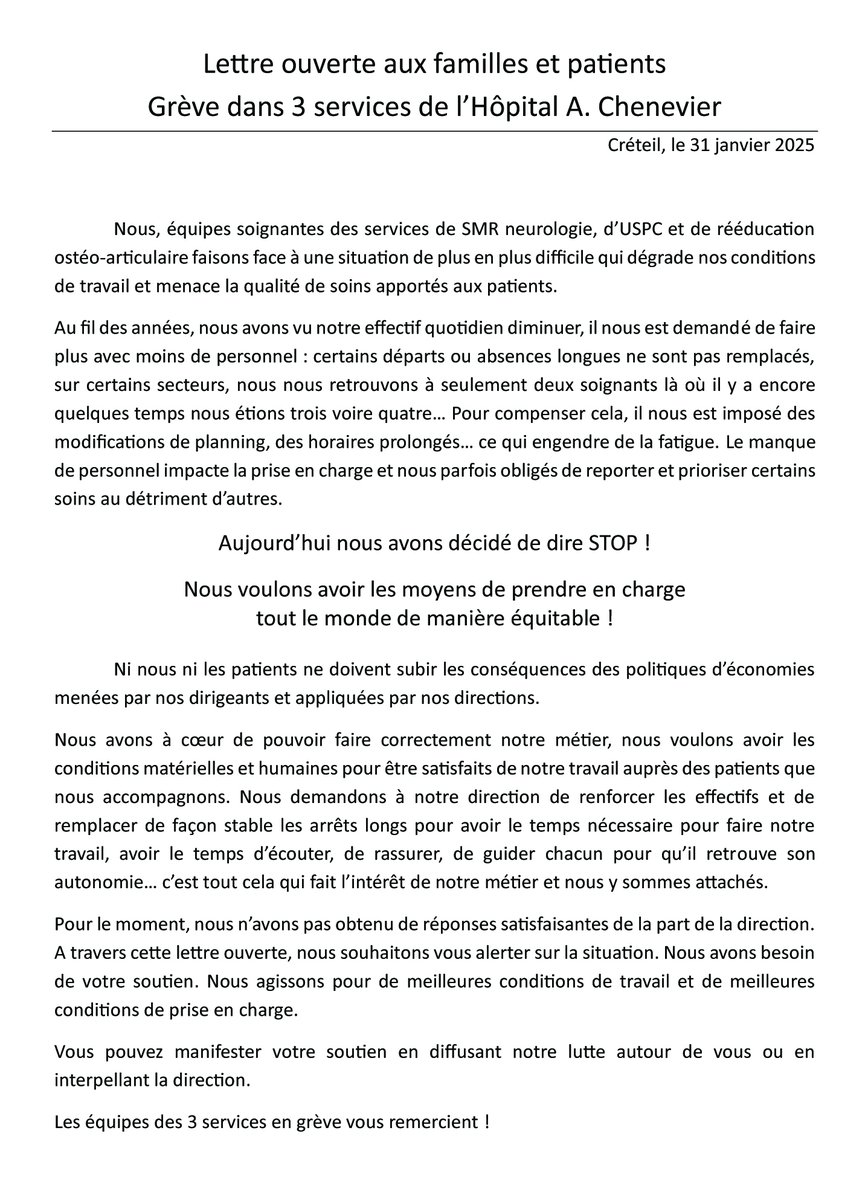 Lettre ouverte aux familles et patients
Grève dans 3 services de l'Hôpital A. Chenevier

Créteil, le 31 janvier 2025

Nous, équipes soignantes des services de SMR neurologie, d'USPC et de rééducation ostéo-articulaire faisons face à une situation de plus en plus difficile qui dégrade nos conditions de travail et menace la qualité de soins apportés aux patients.

Au fil des années, nous avons vu notre effectif quotidien diminuer, il nous est demandé de faire plus avec moins de personnel : certains départs ou absences longues ne sont pas remplacés, sur certains secteurs, nous nous retrouvons à seulement deux soignants là où il y a encore quelques temps nous étions trois voire quatre… Pour compenser cela, il nous est imposé des modifications de planning, des horaires prolongés… ce qui engendre de la fatigue. Le manque de personnel impacte la prise en charge et nous parfois obligés de reporter et prioriser certains soins au détriment d'autres.

Aujourd'hui nous avons décidé de dire STOP !

Nous voulons avoir les moyens de prendre en charge tout le monde de manière équitable !

Ni nous ni les patients ne doivent subir les conséquences des politiques d'économies menées par nos dirigeants et appliquées par nos directions.

Nous avons à cœur de pouvoir faire correctement notre métier, nous voulons avoir les conditions matérielles et humaines pour être satisfaits de notre travail auprès des patients que nous accompagnons. Nous demandons à notre direction de renforcer les effectifs et de remplacer de façon stable les arrêts longs pour avoir le temps nécessaire pour faire notre travail, avoir le temps d'écouter, de rassurer, de guider chacun pour qu'il retrouve son autonomie… c'est tout cela qui fait l'intérêt de notre métier et nous y sommes attachés.

Pour le moment, nous n'avons pas obtenu de réponses satisfaisantes de la part de la direction. A travers cette lettre ouverte, nous souhaitons vous alerter sur la situation. Nous avons besoin de votre soutien. Nous agissons pour de meilleures conditions de travail et de meilleures conditions de prise en charge.

Vous pouvez manifester votre soutien en diffusant notre lutte autour de vous ou en interpellant la direction.

Les équipes des 3 services en grève vous remercient !